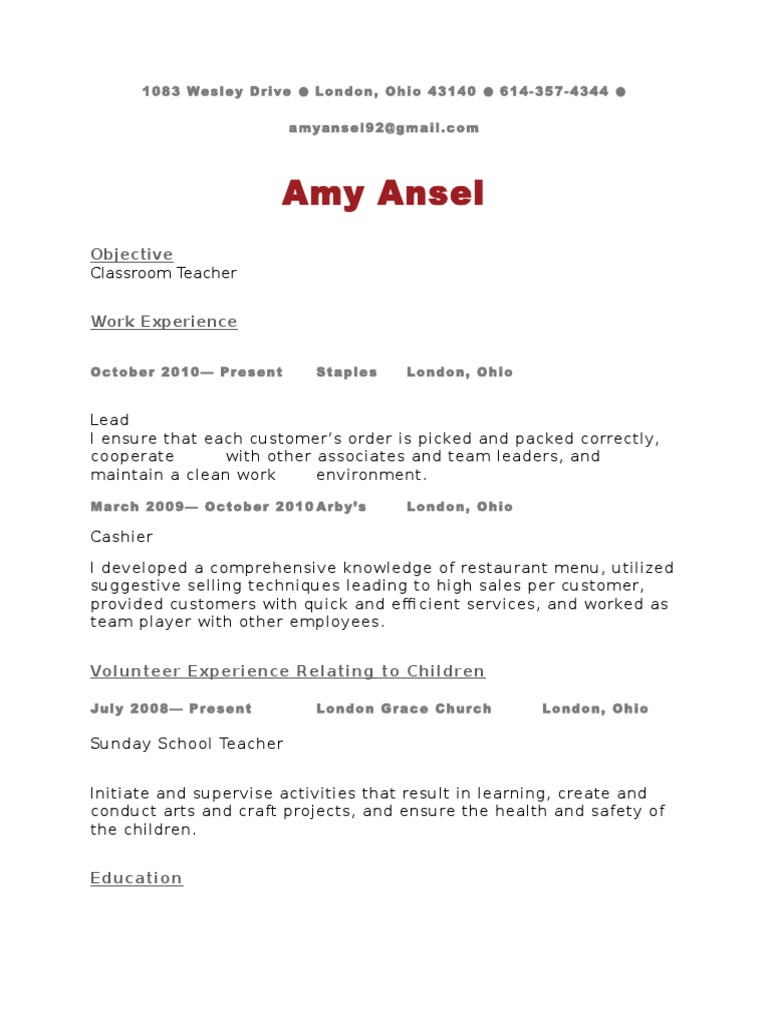 1083 Wesley Drive ● London, Ohio 43140 ● 614-357-4344 ●

amyansel92@gmail.com

Amy Ansel

Objective
Classroom Teacher

Work Experience

October 2010— Present Staples London, Ohio

Lead
I ensure that each customer's order is picked and packed correctly, cooperate with other associates and team leaders, and maintain a clean work environment.

March 2009— October 2010 Arby's London, Ohio

Cashier

I developed a comprehensive knowledge of restaurant menu, utilized suggestive selling techniques leading to high sales per customer, provided customers with quick and efficient services, and worked as team player with other employees.

Volunteer Experience Relating to Children

July 2008— Present London Grace Church London, Ohio

Sunday School Teacher

Initiate and supervise activities that result in learning, create and conduct arts and craft projects, and ensure the health and safety of the children.

Education